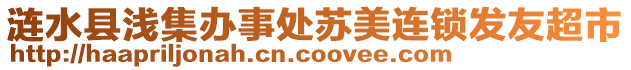 涟水县浅集办事处苏美连锁发友超市
http://haapriljonah.cn.coovee.com